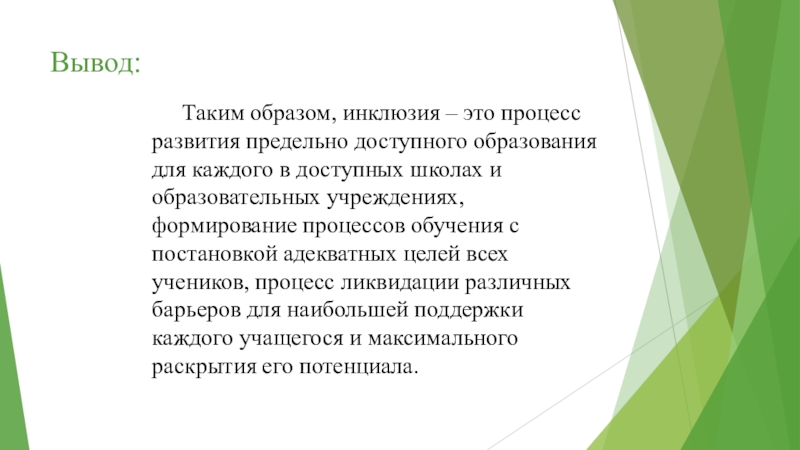 Вывод:

Таким образом, инклюзия – это процесс развития предельно доступного образования для каждого в доступных школах и образовательных учреждениях, формирование процессов обучения с постановкой адекватных целей всех учеников, процесс ликвидации различных барьеров для наибольшей поддержки каждого учащегося и максимального раскрытия его потенциала.